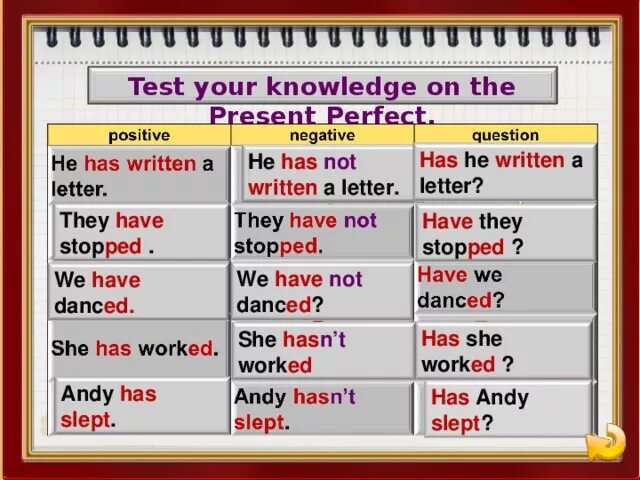 Test your knowledge on the Present Perfect.

| positive | negative | question |
|---|---|---|
| He has written a letter. | He has not written a letter. | Has he written a letter? |
| They have stopped . | They have not stopped. | Have they stopped ? |
| We have danced. | We have not danced? | Have we danced? |
| She has worked. | She hasn't worked | Has she worked ? |
| Andy has slept. | Andy hasn't slept. | Has Andy slept? |